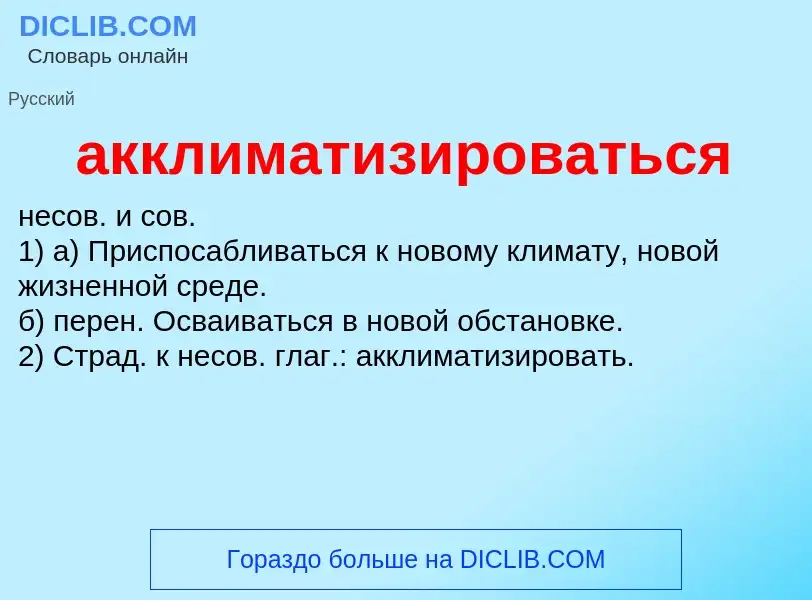 DICLIB.COM
Словарь онлайн

Русский

акклиматизироваться

несов. и сов.
1) а) Приспосабливаться к новому климату, новой жизненной среде.
б) перен. Осваиваться в новой обстановке.
2) Страд. к несов. глаг.: акклиматизировать.

Гораздо больше на DICLIB.COM